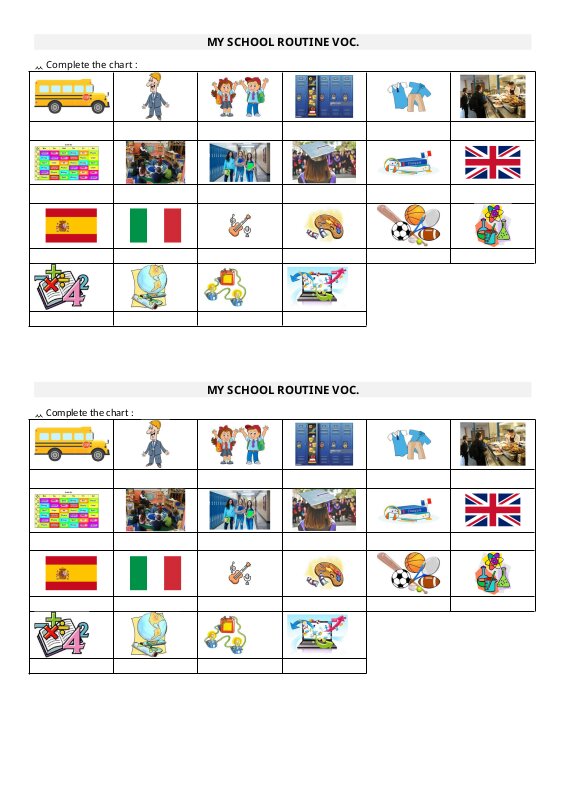 MY SCHOOL ROUTINE VOC.

Complete the chart :

MY SCHOOL ROUTINE VOC.

Complete the chart :